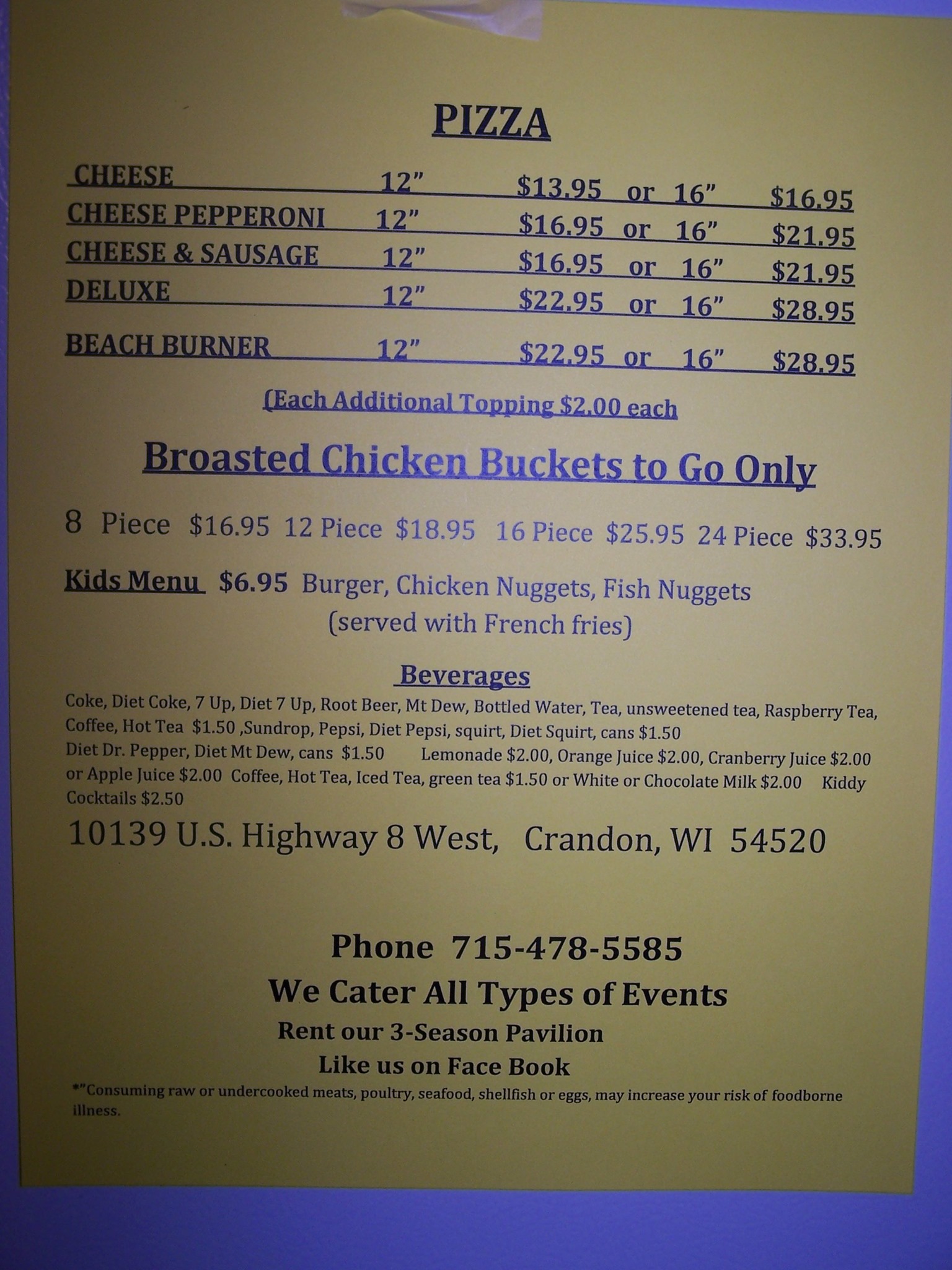 PIZZA

CHEESE 12" $13.95 or 16" $16.95
CHEESE PEPPERONI 12" $16.95 or 16" $21.95
CHEESE & SAUSAGE 12" $16.95 or 16" $21.95
DELUXE 12" $22.95 or 16" $28.95
BEACH BURNER 12" $22.95 or 16" $28.95

(Each Additional Topping $2.00 each

Broasted Chicken Buckets to Go Only

8 Piece $16.95 12 Piece $18.95 16 Piece $25.95 24 Piece $33.95

Kids Menu $6.95 Burger, Chicken Nuggets, Fish Nuggets
(served with French fries)

Beverages

Coke, Diet Coke, 7 Up, Diet 7 Up, Root Beer, Mt Dew, Bottled Water, Tea, unsweetened tea, Raspberry Tea, Coffee, Hot Tea $1.50 ,Sundrop, Pepsi, Diet Pepsi, squirt, Diet Squirt, cans $1.50 Diet Dr. Pepper, Diet Mt Dew, cans $1.50 Lemonade $2.00, Orange Juice $2.00, Cranberry Juice $2.00 or Apple Juice $2.00 Coffee, Hot Tea, Iced Tea, green tea $1.50 or White or Chocolate Milk $2.00 Kiddy Cocktails $2.50

10139 U.S. Highway 8 West, Crandon, WI 54520

Phone 715-478-5585
We Cater All Types of Events
Rent our 3-Season Pavilion
Like us on Face Book

*"Consuming raw or undercooked meats, poultry, seafood, shellfish or eggs, may increase your risk of foodborne illness.